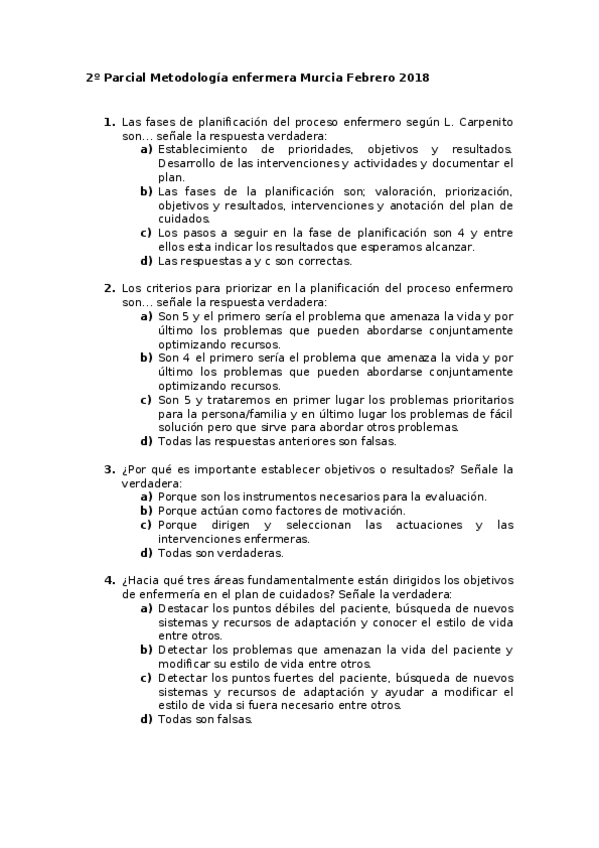 2º Parcial Metodología enfermera Murcia Febrero 2018

1. Las fases de planificación del proceso enfermero según L. Carpenito son… señale la respuesta verdadera:
a) Establecimiento de prioridades, objetivos y resultados. Desarrollo de las intervenciones y actividades y documentar el plan.
b) Las fases de la planificación son; valoración, priorización, objetivos y resultados, intervenciones y anotación del plan de cuidados.
c) Los pasos a seguir en la fase de planificación son 4 y entre ellos esta indicar los resultados que esperamos alcanzar.
d) Las respuestas a y c son correctas.

2. Los criterios para priorizar en la planificación del proceso enfermero son… señale la respuesta verdadera:
a) Son 5 y el primero sería el problema que amenaza la vida y por último los problemas que pueden abordarse conjuntamente optimizando recursos.
b) Son 4 el primero sería el problema que amenaza la vida y por último los problemas que pueden abordarse conjuntamente optimizando recursos.
c) Son 5 y trataremos en primer lugar los problemas prioritarios para la persona/familia y en último lugar los problemas de fácil solución pero que sirve para abordar otros problemas.
d) Todas las respuestas anteriores son falsas.

3. ¿Por qué es importante establecer objetivos o resultados? Señale la verdadera:
a) Porque son los instrumentos necesarios para la evaluación.
b) Porque actúan como factores de motivación.
c) Porque dirigen y seleccionan las actuaciones y las intervenciones enfermeras.
d) Todas son verdaderas.

4. ¿Hacia qué tres áreas fundamentalmente están dirigidos los objetivos de enfermería en el plan de cuidados? Señale la verdadera:
a) Destacar los puntos débiles del paciente, búsqueda de nuevos sistemas y recursos de adaptación y conocer el estilo de vida entre otros.
b) Detectar los problemas que amenazan la vida del paciente y modificar su estilo de vida entre otros.
c) Detectar los puntos fuertes del paciente, búsqueda de nuevos sistemas y recursos de adaptación y ayudar a modificar el estilo de vida si fuera necesario entre otros.
d) Todas son falsas.